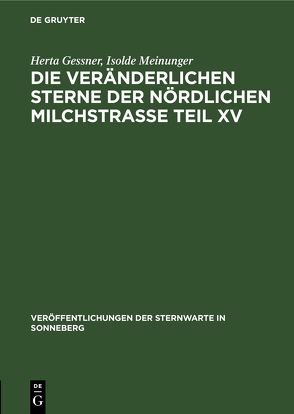 DE GRUYTER

Herta Gessner, Isolde Meinunger

DIE VERÄNDERLICHEN STERNE DER NÖRDLICHEN MILCHSTRASSE TEIL XV

VERÖFFENTLICHUNGEN DER STERNWARTE IN SONNEBERG

DE G